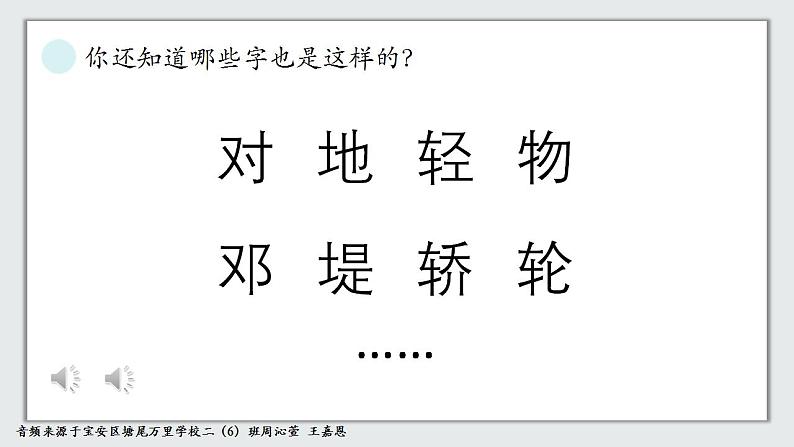 你还知道哪些字也是这样的?

对 地 轻 物

邓 堤 轿 轮

……

音频来源于宝安区塘尾万里学校二（6）班周沁萱 王嘉恩